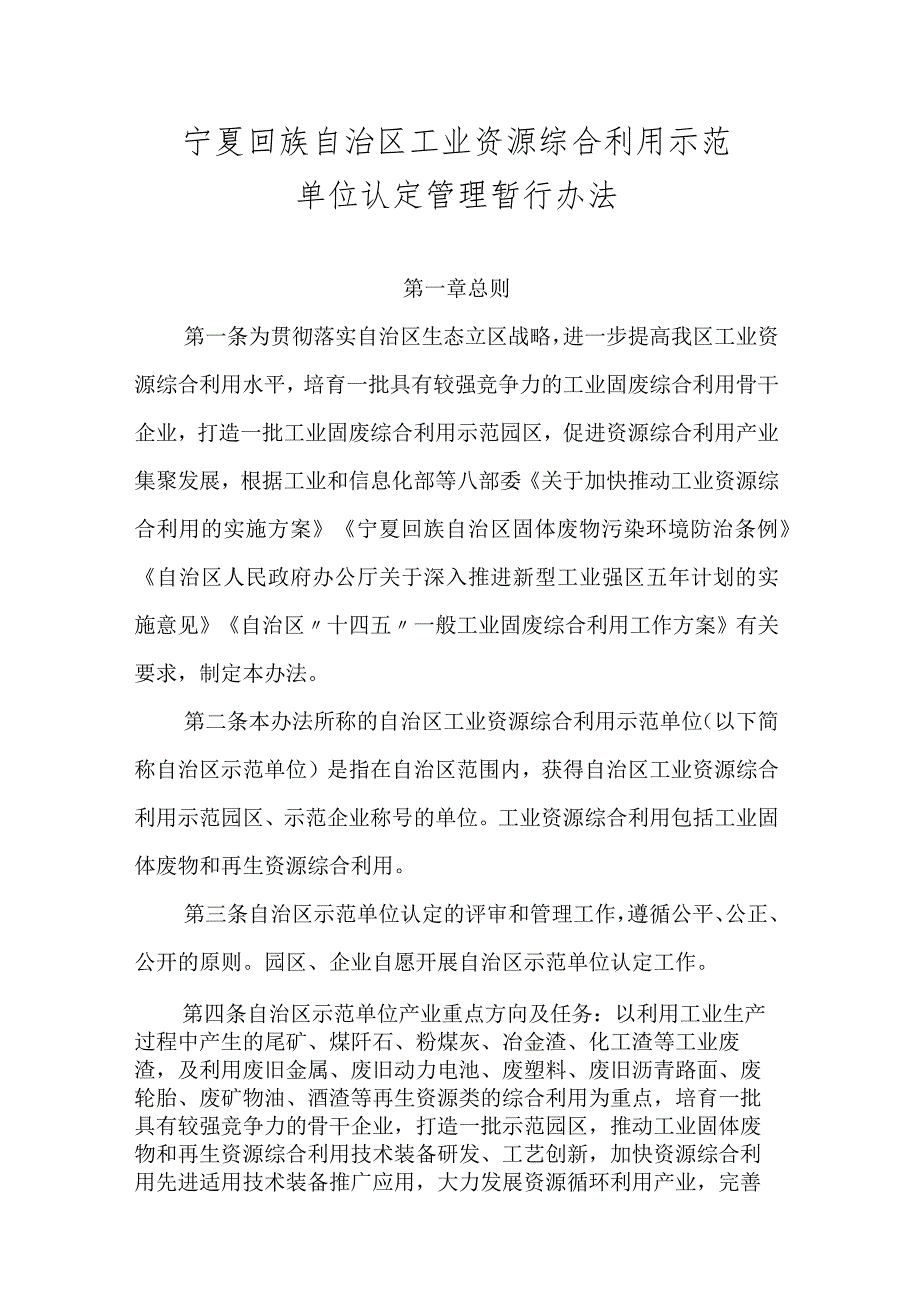 宁夏回族自治区工业资源综合利用示范单位认定管理暂行办法

第一章总则

第一条为贯彻落实自治区生态立区战略，进一步提高我区工业资源综合利用水平，培育一批具有较强竞争力的工业固废综合利用骨干企业，打造一批工业固废综合利用示范园区，促进资源综合利用产业集聚发展，根据工业和信息化部等八部委《关于加快推动工业资源综合利用的实施方案》《宁夏回族自治区固体废物污染环境防治条例》《自治区人民政府办公厅关于深入推进新型工业强区五年计划的实施意见》《自治区〃十四五〃一般工业固废综合利用工作方案》有关要求，制定本办法。

第二条本办法所称的自治区工业资源综合利用示范单位（以下简称自治区示范单位）是指在自治区范围内，获得自治区工业资源综合利用示范园区、示范企业称号的单位。工业资源综合利用包括工业固体废物和再生资源综合利用。

第三条自治区示范单位认定的评审和管理工作，遵循公平、公正、公开的原则。园区、企业自愿开展自治区示范单位认定工作。

第四条自治区示范单位产业重点方向及任务：以利用工业生产过程中产生的尾矿、煤矸石、粉煤灰、冶金渣、化工渣等工业废渣，及利用废旧金属、废旧动力电池、废塑料、废旧沥青路面、废轮胎、废矿物油、酒渣等再生资源类的综合利用为重点，培育一批具有较强竞争力的骨干企业，打造一批示范园区，推动工业固体废物和再生资源综合利用技术装备研发、工艺创新，加快资源综合利用先进适用技术装备推广应用，大力发展资源循环利用产业，完善